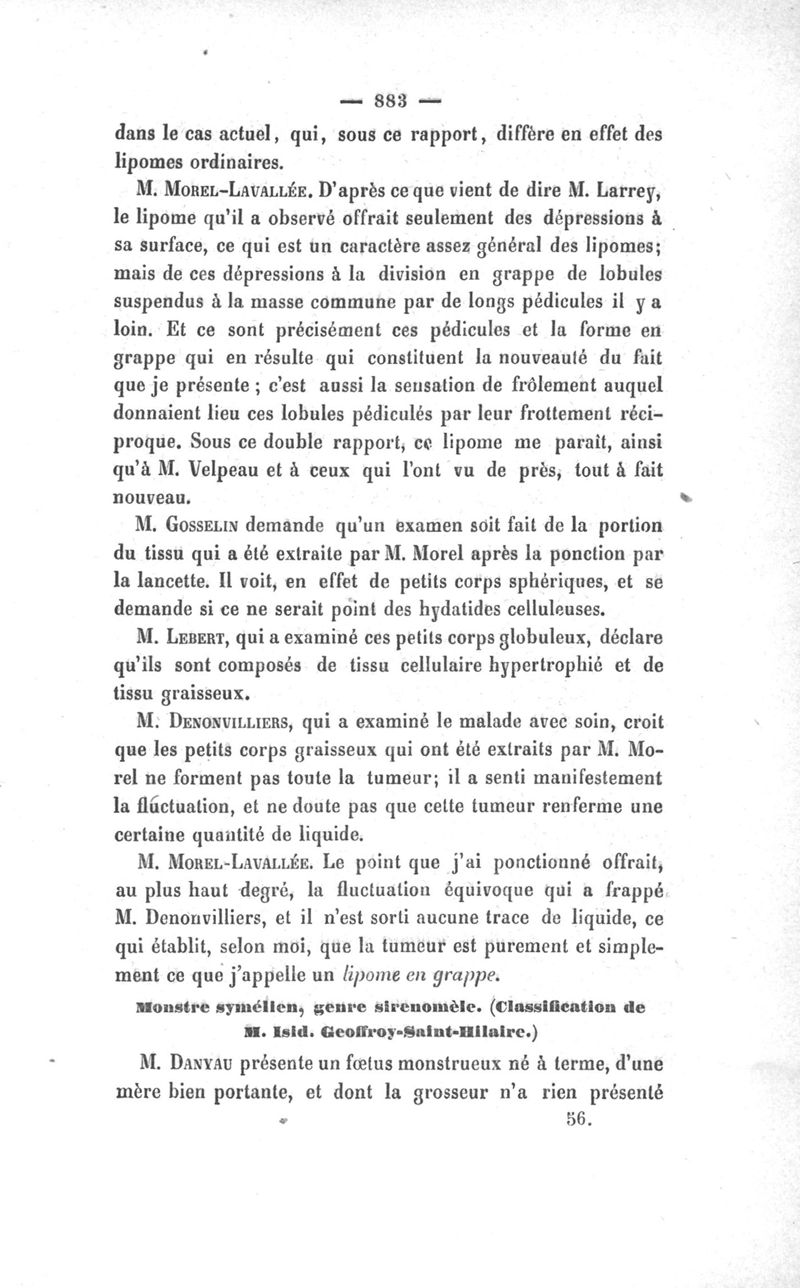 — 883 —

dans le cas actuel, qui, sous ce rapport, diffère en effet des lipomes ordinaires.

M. Morel-Lavallée. D'après ce que vient de dire M. Larrey, le lipome qu'il a observé offrait seulement des dépressions à sa surface, ce qui est un caractère assez général des lipomes; mais de ces dépressions à la division en grappe de lobules suspendus à la masse commune par de longs pédicules il y a loin. Et ce sont précisément ces pédicules et la forme en grappe qui en résulte qui constituent la nouveauté du fait que je présente ; c'est aussi la sensation de frôlement auquel donnaient lieu ces lobules pédiculés par leur frottement réciproque. Sous ce double rapport, ce lipome me paraît, ainsi qu'à M. Velpeau et à ceux qui l'ont vu de près, tout à fait nouveau.

M. Gosselin demande qu'un examen soit fait de la portion du tissu qui a été extraite par M. Morel après la ponction par la lancette. Il voit, en effet de petits corps sphériques, et se demande si ce ne serait point des hydatides celluleuses.

M. Lebert, qui a examiné ces petits corps globuleux, déclare qu'ils sont composés de tissu cellulaire hypertrophié et de tissu graisseux.

M. Denonvilliers, qui a examiné le malade avec soin, croit que les petits corps graisseux qui ont été extraits par M. Morel ne forment pas toute la tumeur; il a senti manifestement la fluctuation, et ne doute pas que cette tumeur renferme une certaine quantité de liquide.

M. Morel-Lavallée. Le point que j'ai ponctionné offrait, au plus haut degré, la fluctuation équivoque qui a frappé M. Denonvilliers, et il n'est sorti aucune trace de liquide, ce qui établit, selon moi, que la tumeur est purement et simplement ce que j'appelle un lipome en grappe.

Monstre symélien, genre sirénomèle. (Classification de M. Isid. Geoffroy-Saint-Hilaire.)

M. Danyau présente un fœtus monstrueux né à terme, d'une mère bien portante, et dont la grosseur n'a rien présenté

56.